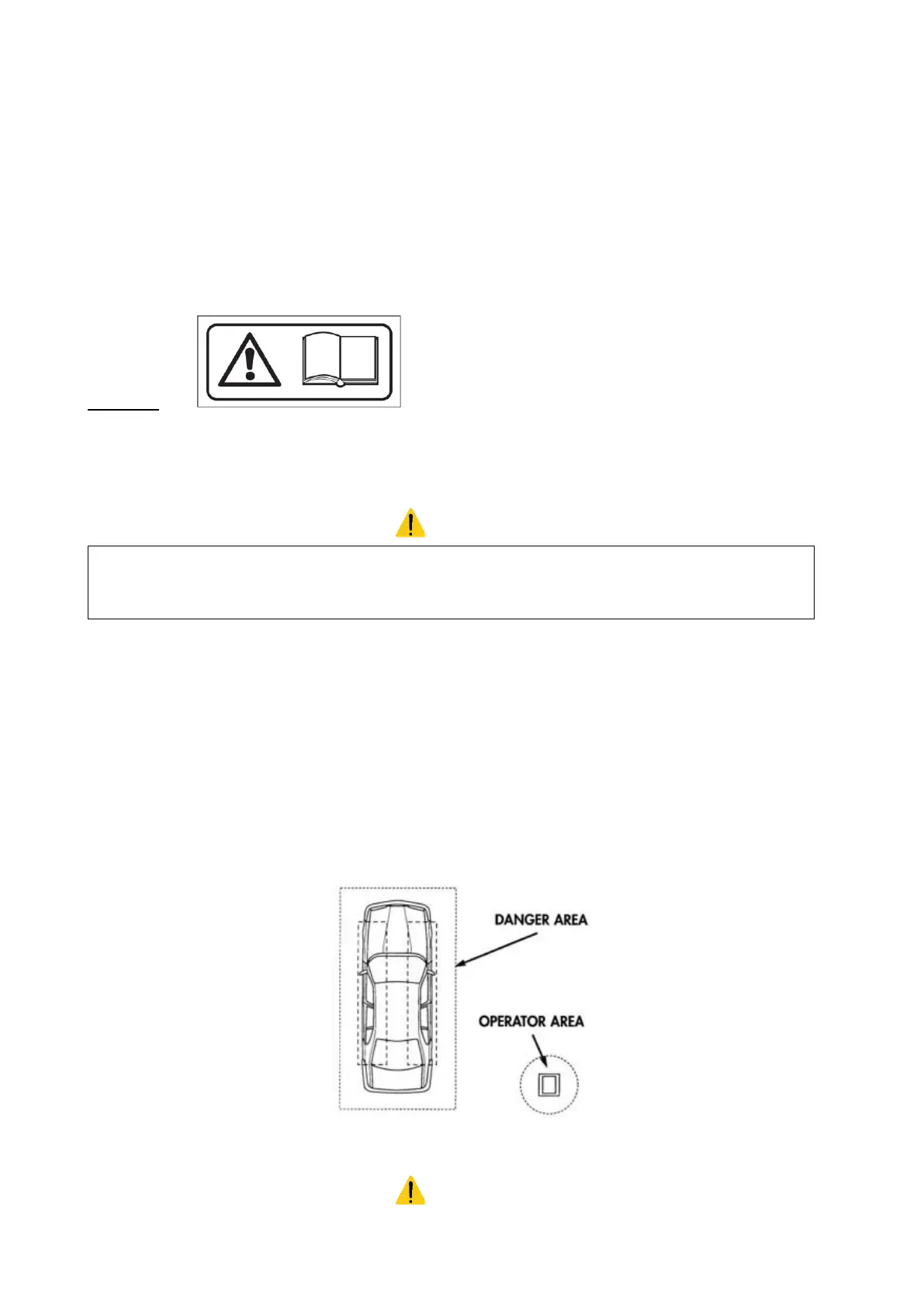 DANGER AREA

OPERATOR AREA